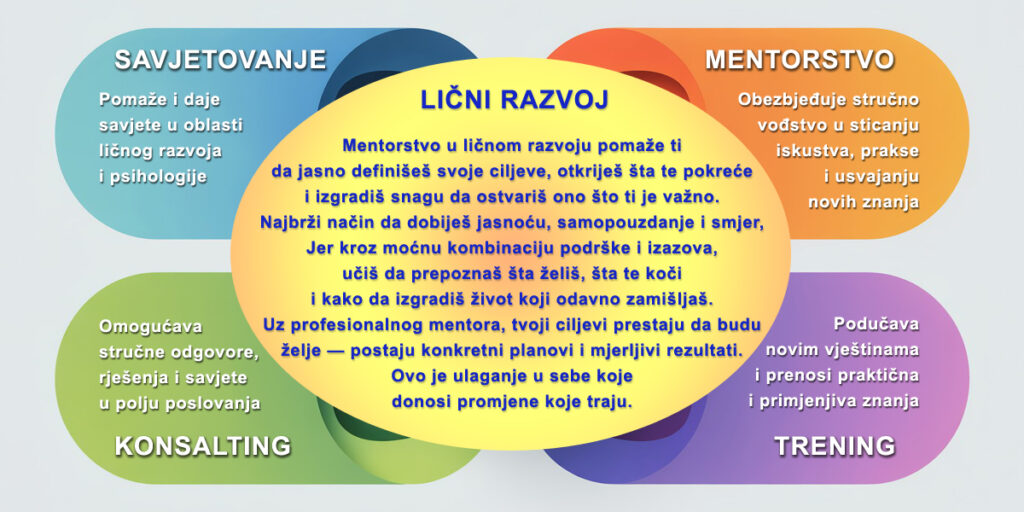 SAVJETOVANJE

Pomaže i daje savjete u oblasti ličnog razvoja i psihologije

MENTORSTVO

Obezbjeđuje stručno vođstvo u sticanju iskustva, prakse i usvajanju novih znanja

LIČNI RAZVOJ

Mentorstvo u ličnom razvoju pomaže ti da jasno definišeš svoje ciljeve, otkriješ šta te pokreće i izgradiš snagu da ostvariš ono što ti je važno. Najbrži način da dobiješ jasnoću, samopouzdanje i smjer, Jer kroz moćnu kombinaciju podrške i izazova, učiš da prepoznaš šta želiš, šta te koči i kako da izgradiš život koji odavno zamišljaš. Uz profesionalnog mentora, tvoji ciljevi prestaju da budu želje — postaju konkretni planovi i mjerljivi rezultati. Ovo je ulaganje u sebe koje donosi promjene koje traju.

Omogućava stručne odgovore, rješenja i savjete u polju poslovanja

KONSALTING

Podučava novim vještinama i prenosi praktična i primjenjiva znanja

TRENING